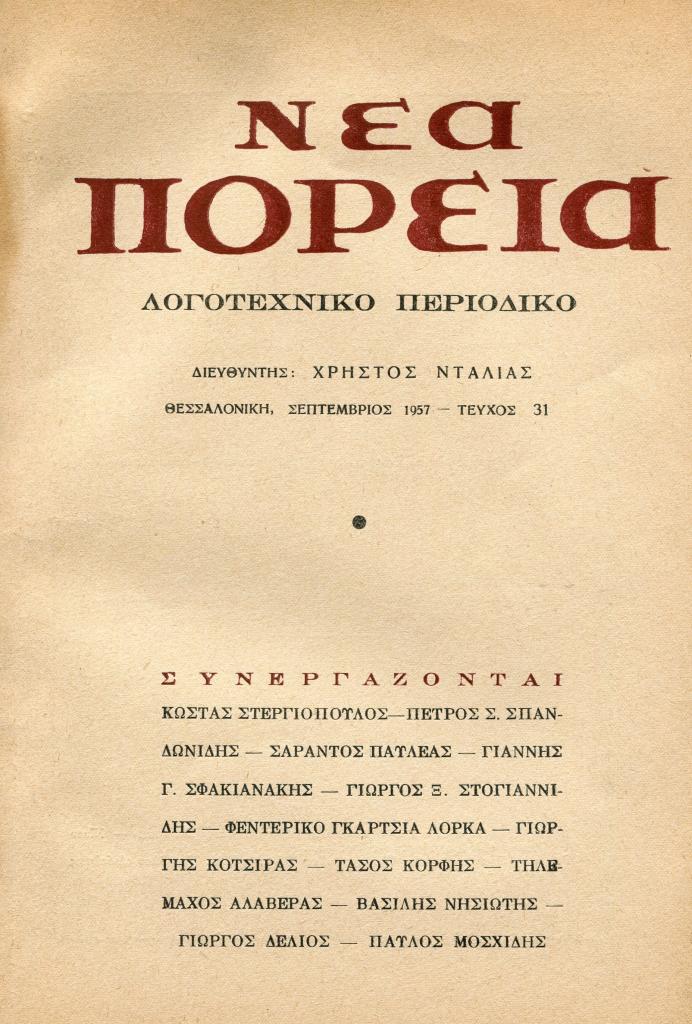 ΝΕΑ ΠΟΡΕΙΑ

ΛΟΓΟΤΕΧΝΙΚΟ ΠΕΡΙΟΔΙΚΟ

ΔΙΕΥΘΥΝΤΗΣ: ΧΡΗΣΤΟΣ ΝΤΑΛΙΑΣ

ΘΕΣΣΑΛΟΝΙΚΗ, ΣΕΠΤΕΜΒΡΙΟΣ 1957 — ΤΕΥΧΟΣ 31

ΣΥΝΕΡΓΑΖΟΝΤΑΙ

ΚΩΣΤΑΣ ΣΤΕΡΓΙΟΠΟΥΛΟΣ—ΠΕΤΡΟΣ Σ. ΣΠΑΝΔΩΝΙΔΗΣ — ΣΑΡΑΝΤΟΣ ΠΑΥΛΕΑΣ — ΓΙΑΝΝΗΣ Γ. ΣΦΑΚΙΑΝΑΚΗΣ — ΓΙΩΡΓΟΣ Ξ. ΣΤΟΓΙΑΝΝΙΔΗΣ — ΦΕΝΤΕΡΙΚΟ ΓΚΑΡΤΣΙΑ ΛΟΡΚΑ — ΓΙΩΡΓΗΣ ΚΟΤΣΙΡΑΣ — ΤΑΣΟΣ ΚΟΡΦΗΣ — ΤΗΛΕΜΑΧΟΣ ΑΛΑΒΕΡΑΣ — ΒΑΣΙΛΗΣ ΝΗΣΙΩΤΗΣ — ΓΙΩΡΓΟΣ ΔΕΛΙΟΣ — ΠΑΥΛΟΣ ΜΟΣΧΙΔΗΣ